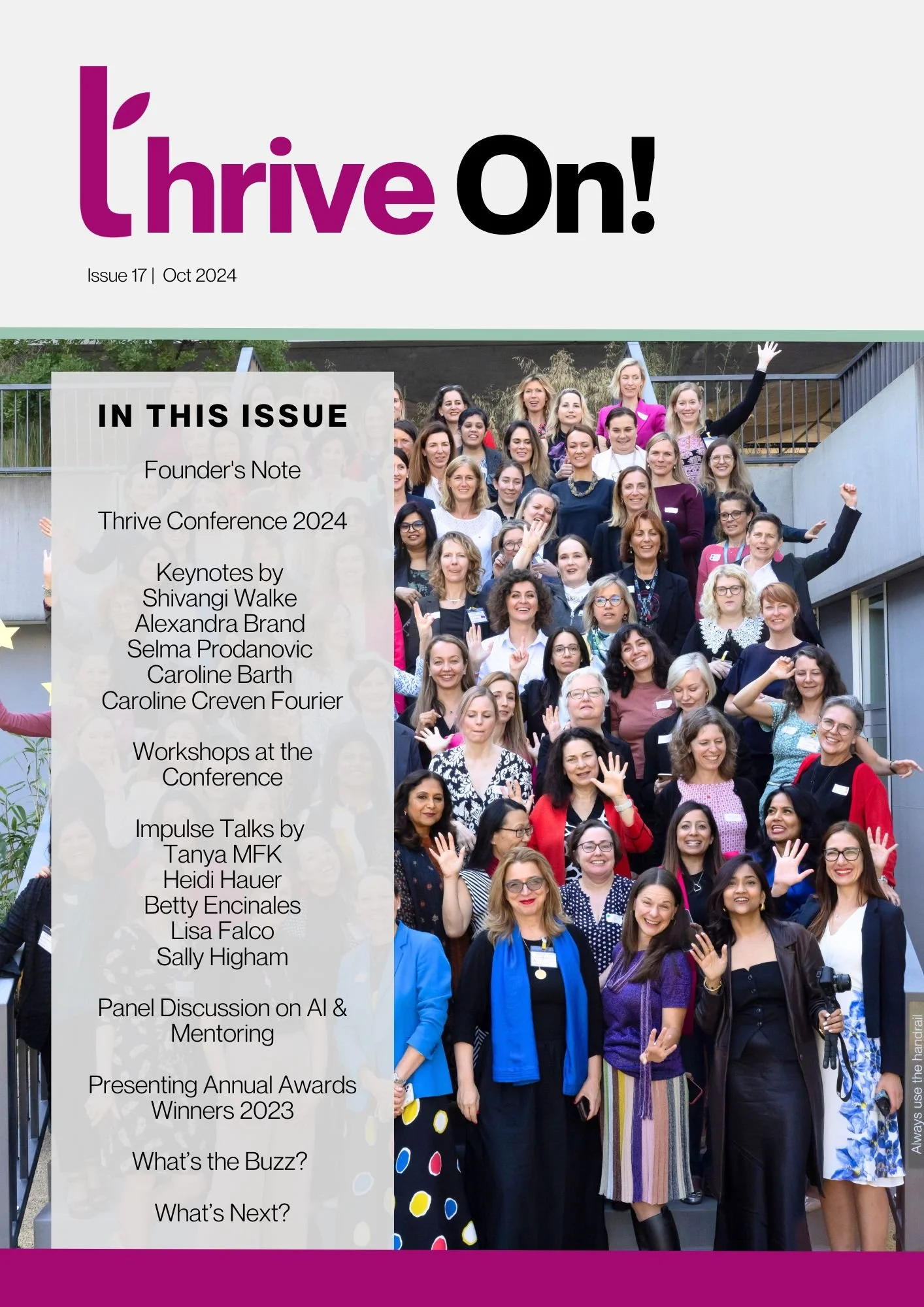 thrive On!

Issue 17 | Oct 2024

IN THIS ISSUE

Founder's Note

Thrive Conference 2024

Keynotes by
Shivangi Walke
Alexandra Brand
Selma Prodanovic
Caroline Barth
Caroline Creven Fourier

Workshops at the Conference

Impulse Talks by
Tanya MFK
Heidi Hauer
Betty Encinales
Lisa Falco
Sally Higham

Panel Discussion on AI & Mentoring

Presenting Annual Awards Winners 2023

What's the Buzz?

What's Next?

Always use the handrail